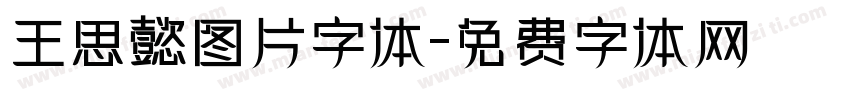 王思懿图片字体-免费字体网